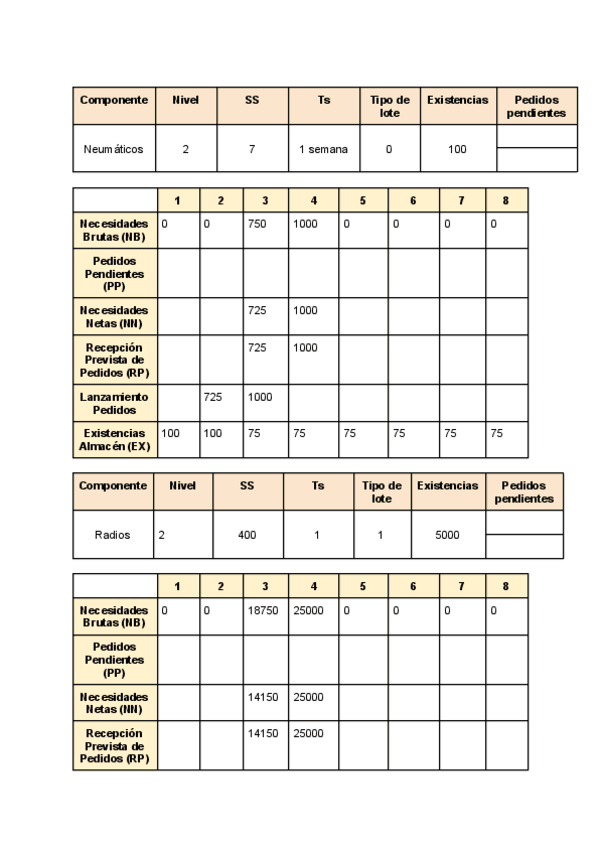 | Componente | Nivel | SS | Ts | Tipo de lote | Existencias | Pedidos pendientes |
|---|---|---|---|---|---|---|
| Neumáticos | 2 | 7 | 1 semana | 0 | 100 | |

| | 1 | 2 | 3 | 4 | 5 | 6 | 7 | 8 |
|---|---|---|---|---|---|---|---|---|
| Necesidades Brutas (NB) | 0 | 0 | 750 | 1000 | 0 | 0 | 0 | 0 |
| Pedidos Pendientes (PP) | | | | | | | | |
| Necesidades Netas (NN) | | | 725 | 1000 | | | | |
| Recepción Prevista de Pedidos (RP) | | | 725 | 1000 | | | | |
| Lanzamiento Pedidos | | 725 | 1000 | | | | | |
| Existencias Almacén (EX) | 100 | 100 | 75 | 75 | 75 | 75 | 75 | 75 |

| Componente | Nivel | SS | Ts | Tipo de lote | Existencias | Pedidos pendientes |
|---|---|---|---|---|---|---|
| Radios | 2 | 400 | 1 | 1 | 5000 | |

| | 1 | 2 | 3 | 4 | 5 | 6 | 7 | 8 |
|---|---|---|---|---|---|---|---|---|
| Necesidades Brutas (NB) | 0 | 0 | 18750 | 25000 | 0 | 0 | 0 | 0 |
| Pedidos Pendientes (PP) | | | | | | | | |
| Necesidades Netas (NN) | | | 14150 | 25000 | | | | |
| Recepción Prevista de Pedidos (RP) | | | 14150 | 25000 | | | | |